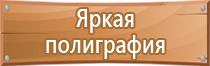 Яркая полиграфия